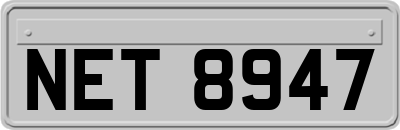 NET 8947